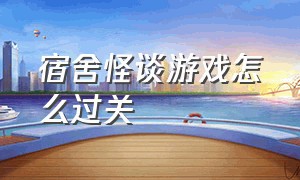 宿舍怪谈游戏怎么过关